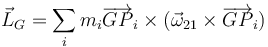 $\vec{L}_G = \sum_i m_i \overrightarrow{GP}_i \times (\vec{\omega}_{21} \times \overrightarrow{GP}_i)$